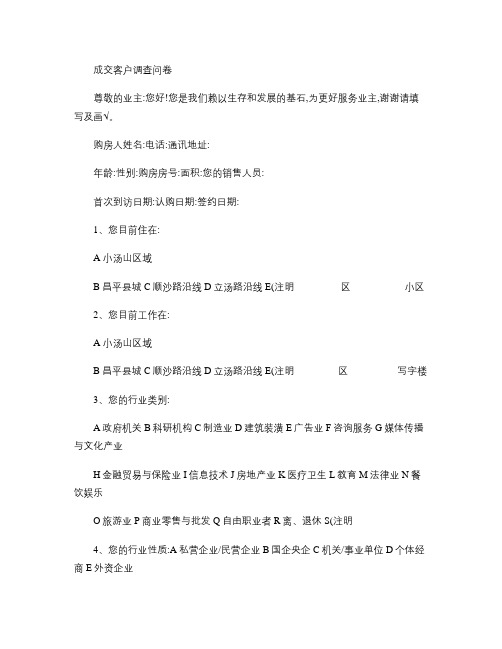 成交客户调查问卷

尊敬的业主:您好!您是我们赖以生存和发展的基石,为更好服务业主,谢谢请填写及画√。

购房人姓名:电话:通讯地址:

年龄:性别:购房房号:面积:您的销售人员:

首次到访日期:认购日期:签约日期:

1、您目前住在:

A 小汤山区域

B 昌平县城 C 顺沙路沿线 D 立汤路沿线 E(注明 区 小区

2、您目前工作在:

A 小汤山区域

B 昌平县城 C 顺沙路沿线 D 立汤路沿线 E(注明 区 写字楼

3、您的行业类别:

A 政府机关 B 科研机构 C 制造业 D 建筑装潢 E 广告业 F 咨询服务 G 媒体传播与文化产业

H 金融贸易与保险业 I 信息技术 J 房地产业 K 医疗卫生 L 教育 M 法律业 N 餐饮娱乐

O 旅游业 P 商业零售与批发 Q 自由职业者 R 离、退休 S(注明

4、您的行业性质:A 私营企业/民营企业 B 国企央企 C 机关/事业单位 D 个体经商 E 外资企业